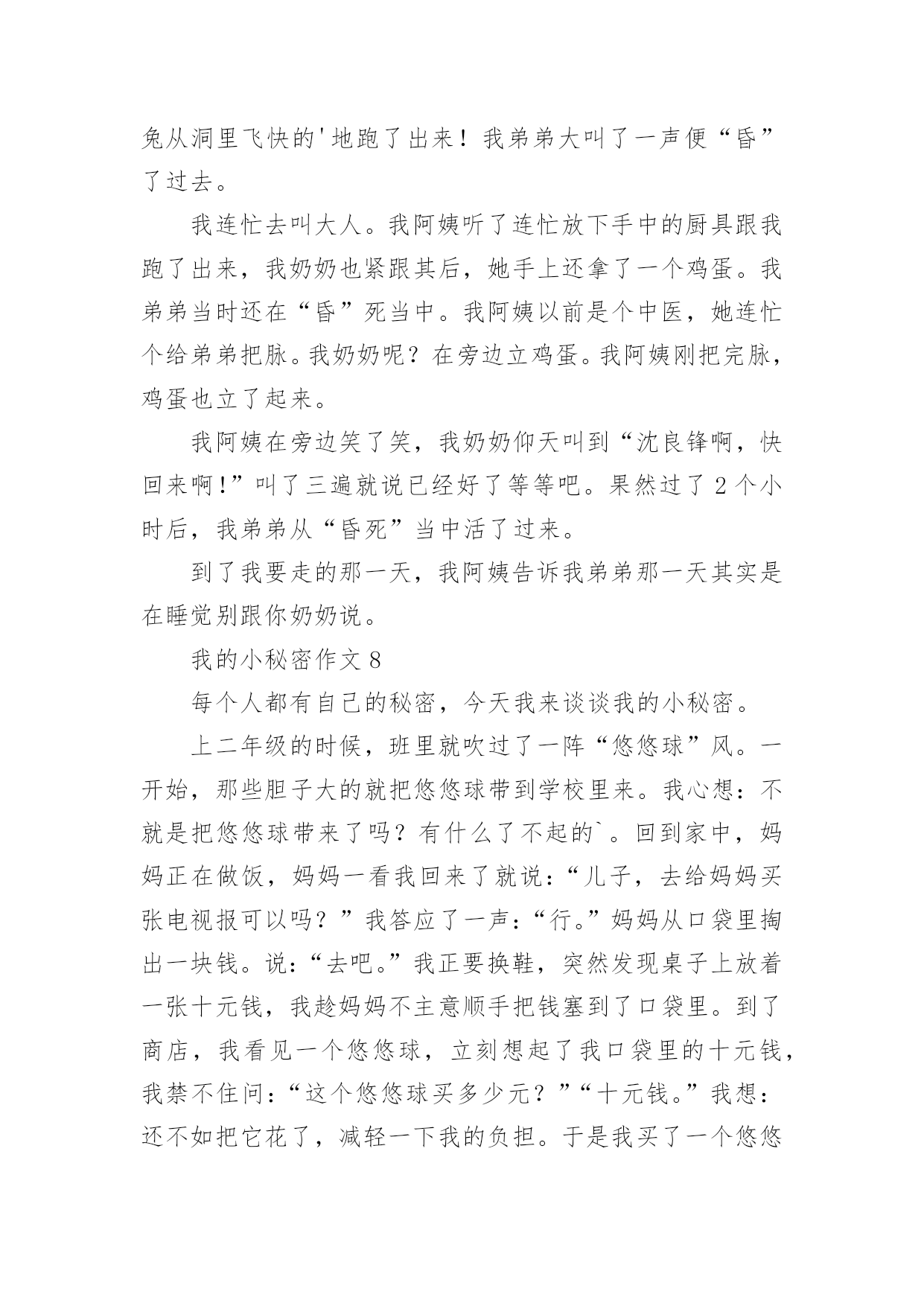 兔从洞里飞快的'地跑了出来！我弟弟大叫了一声便“昏”了过去。

我连忙去叫大人。我阿姨听了连忙放下手中的厨具跟我跑了出来，我奶奶也紧跟其后，她手上还拿了一个鸡蛋。我弟弟当时还在“昏”死当中。我阿姨以前是个中医，她连忙个给弟弟把脉。我奶奶呢？在旁边立鸡蛋。我阿姨刚把完脉，鸡蛋也立了起来。

我阿姨在旁边笑了笑，我奶奶仰天叫到“沈良锋啊，快回来啊!”叫了三遍就说已经好了等等吧。果然过了2个小时后，我弟弟从“昏死”当中活了过来。

到了我要走的那一天，我阿姨告诉我弟弟那一天其实是在睡觉别跟你奶奶说。

我的小秘密作文8

每个人都有自己的秘密，今天我来谈谈我的小秘密。

上二年级的时候，班里就吹过了一阵“悠悠球”风。一开始，那些胆子大的就把悠悠球带到学校里来。我心想：不就是把悠悠球带来了吗？有什么了不起的`。回到家中，妈妈正在做饭，妈妈一看我回来了就说：“儿子，去给妈妈买张电视报可以吗？”我答应了一声：“行。”妈妈从口袋里掏出一块钱。说：“去吧。”我正要换鞋，突然发现桌子上放着一张十元钱，我趁妈妈不主意顺手把钱塞到了口袋里。到了商店，我看见一个悠悠球，立刻想起了我口袋里的十元钱，我禁不住问：“这个悠悠球买多少元？”“十元钱。”我想：还不如把它花了，减轻一下我的负担。于是我买了一个悠悠